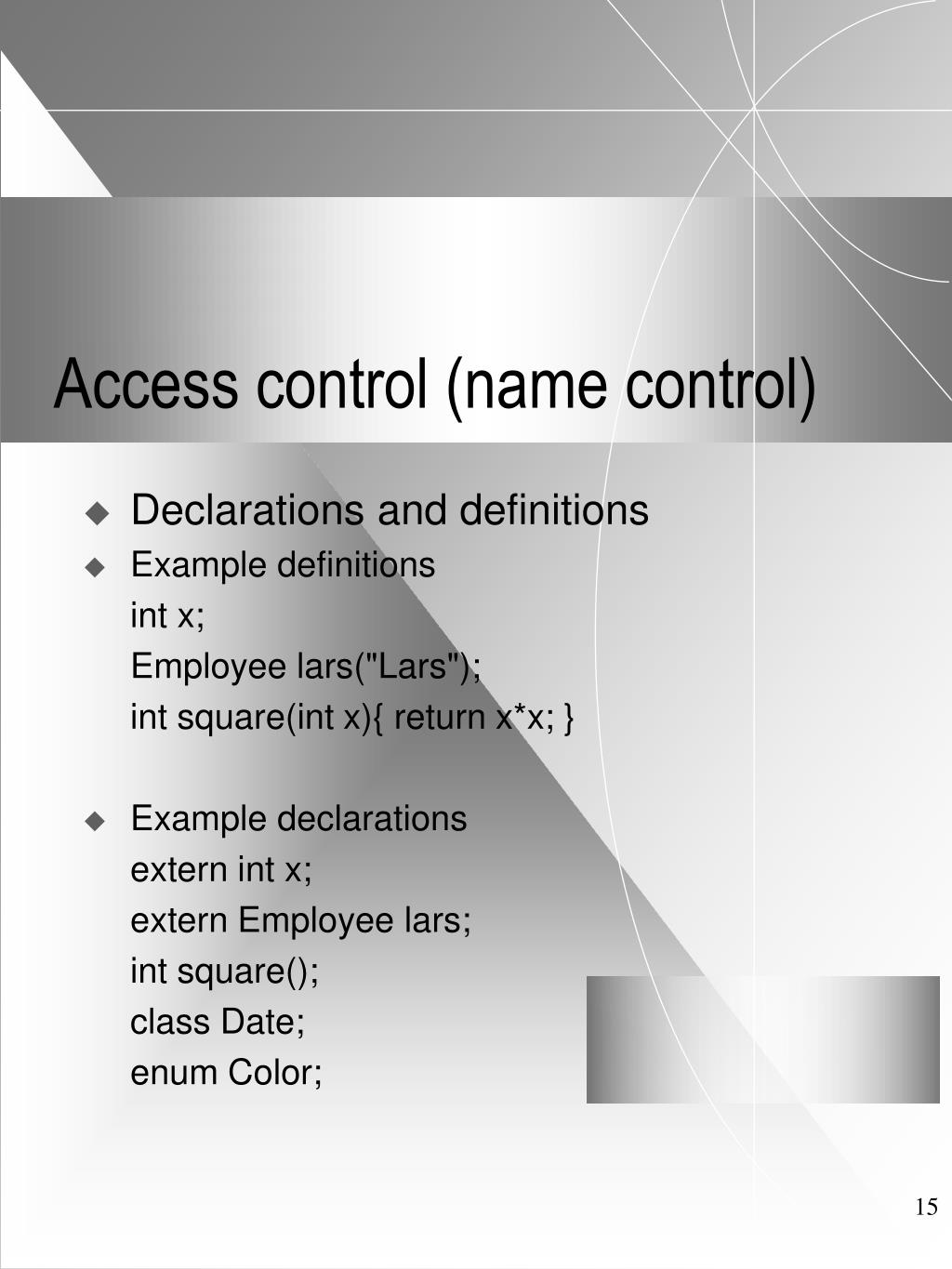 Access control (name control)

◆ Declarations and definitions
◆ Example definitions
int x;
Employee lars("Lars");
int square(int x){ return x*x; }

◆ Example declarations
extern int x;
extern Employee lars;
int square();
class Date;
enum Color;

15